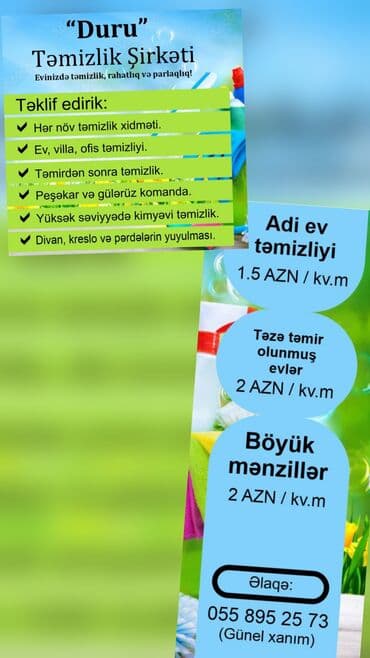 "Duru"
Təmizlik Şirkəti
Evinizdə təmizlik, rahatlıq və parlaqlıq!

Təklif edirik:
✔ Hər növ təmizlik xidməti.
✔ Ev, villa, ofis təmizliyi.
✔ Təmirdən sonra təmizlik.
✔ Peşəkar və gülərüz komanda.
✔ Yüksək səviyyədə kimyəvi təmizlik.
✔ Divan, kreslo və pərdələrin yuyulması.

Adi ev təmizliyi
1.5 AZN / kv.m

Təzə təmir olunmuş evlər
2 AZN / kv.m

Böyük mənzillər
2 AZN / kv.m

Əlaqə:
055 895 25 73
(Günel xanım)